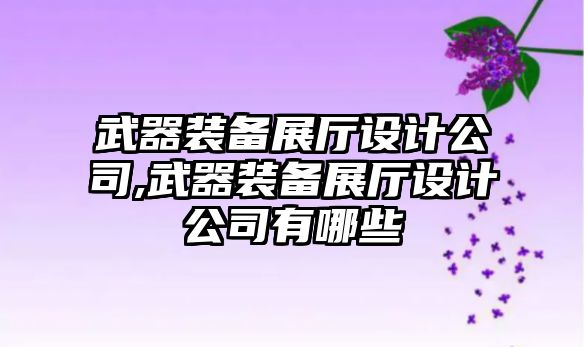 武器装备展厅设计公司,武器装备展厅设计公司有哪些